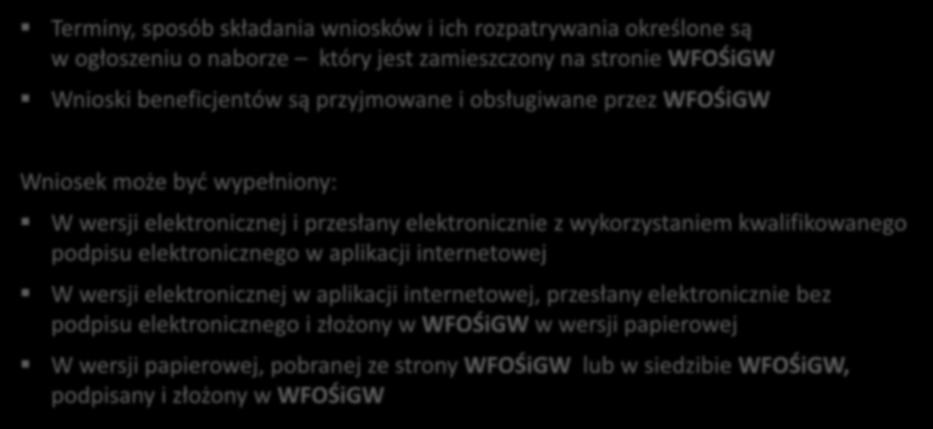 Terminy, sposób składania wniosków i ich rozpatrywania określone są w ogłoszeniu o naborze – który jest zamieszczony na stronie WFOŚiGW

Wnioski beneficjentów są przyjmowane i obsługiwane przez WFOŚiGW

Wniosek może być wypełniony:

W wersji elektronicznej i przesłany elektronicznie z wykorzystaniem kwalifikowanego podpisu elektronicznego w aplikacji internetowej

W wersji elektronicznej w aplikacji internetowej, przesłany elektronicznie bez podpisu elektronicznego i złożony w WFOŚiGW w wersji papierowej

W wersji papierowej, pobranej ze strony WFOŚiGW lub w siedzibie WFOŚiGW, podpisany i złożony w WFOŚiGW